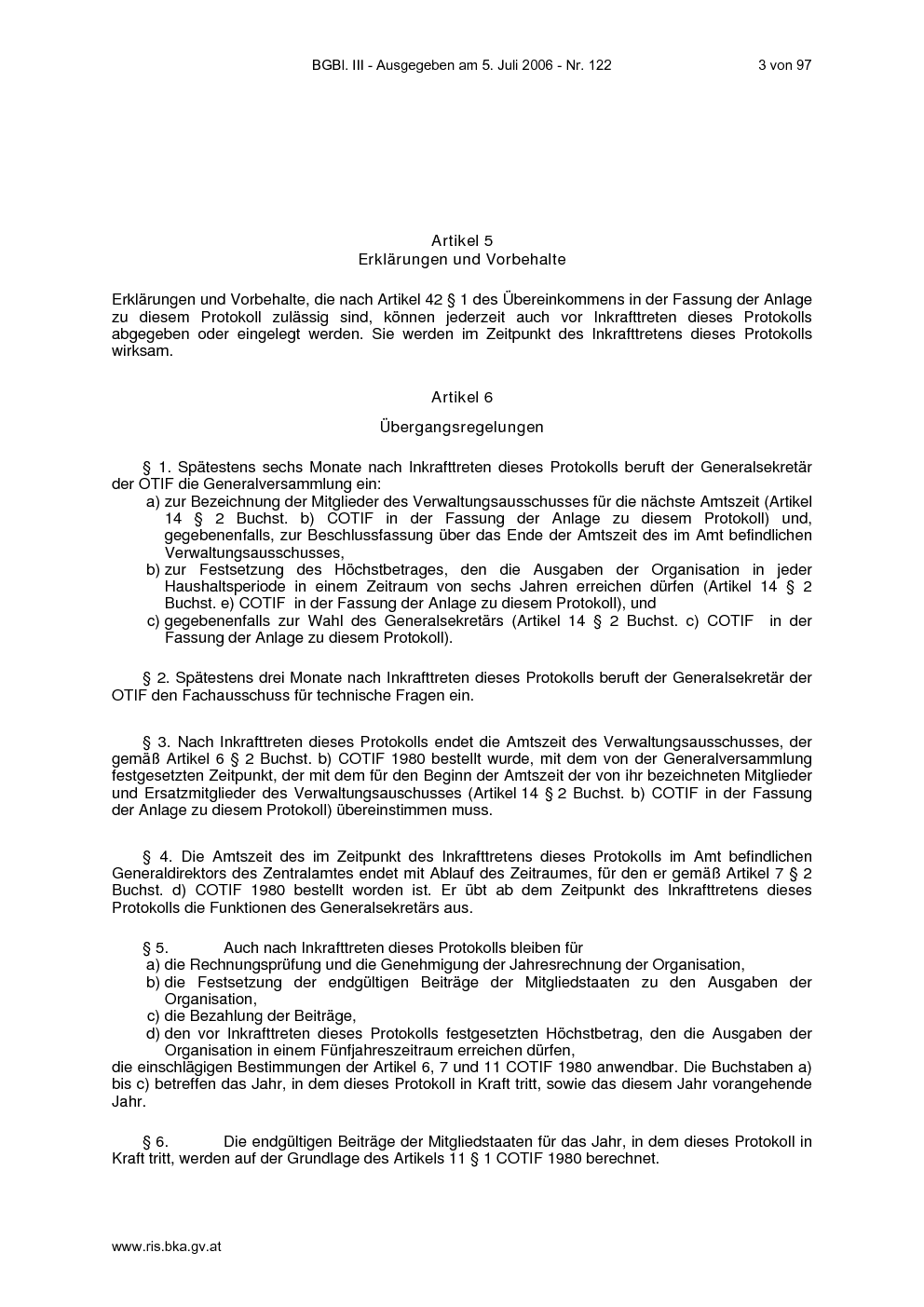 BGBl. III - Ausgegeben am 5. Juli 2006 - Nr. 122 3 von 97

Artikel 5
Erklärungen und Vorbehalte

Erklärungen und Vorbehalte, die nach Artikel 42 § 1 des Übereinkommens in der Fassung der Anlage zu diesem Protokoll zulässig sind, können jederzeit auch vor Inkrafttreten dieses Protokolls abgegeben oder eingelegt werden. Sie werden im Zeitpunkt des Inkrafttretens dieses Protokolls wirksam.

Artikel 6

Übergangsregelungen

§ 1. Spätestens sechs Monate nach Inkrafttreten dieses Protokolls beruft der Generalsekretär der OTIF die Generalversammlung ein:
a) zur Bezeichnung der Mitglieder des Verwaltungsausschusses für die nächste Amtszeit (Artikel 14 § 2 Buchst. b) COTIF in der Fassung der Anlage zu diesem Protokoll) und, gegebenenfalls, zur Beschlussfassung über das Ende der Amtszeit des im Amt befindlichen Verwaltungsausschusses,
b) zur Festsetzung des Höchstbetrages, den die Ausgaben der Organisation in jeder Haushaltsperiode in einem Zeitraum von sechs Jahren erreichen dürfen (Artikel 14 § 2 Buchst. e) COTIF in der Fassung der Anlage zu diesem Protokoll), und
c) gegebenenfalls zur Wahl des Generalsekretärs (Artikel 14 § 2 Buchst. c) COTIF in der Fassung der Anlage zu diesem Protokoll).

§ 2. Spätestens drei Monate nach Inkrafttreten dieses Protokolls beruft der Generalsekretär der OTIF den Fachausschuss für technische Fragen ein.

§ 3. Nach Inkrafttreten dieses Protokolls endet die Amtszeit des Verwaltungsausschusses, der gemäß Artikel 6 § 2 Buchst. b) COTIF 1980 bestellt wurde, mit dem von der Generalversammlung festgesetzten Zeitpunkt, der mit dem für den Beginn der Amtszeit der von ihr bezeichneten Mitglieder und Ersatzmitglieder des Verwaltungsauschusses (Artikel 14 § 2 Buchst. b) COTIF in der Fassung der Anlage zu diesem Protokoll) übereinstimmen muss.

§ 4. Die Amtszeit des im Zeitpunkt des Inkrafttretens dieses Protokolls im Amt befindlichen Generaldirektors des Zentralamtes endet mit Ablauf des Zeitraumes, für den er gemäß Artikel 7 § 2 Buchst. d) COTIF 1980 bestellt worden ist. Er übt ab dem Zeitpunkt des Inkrafttretens dieses Protokolls die Funktionen des Generalsekretärs aus.

§ 5. Auch nach Inkrafttreten dieses Protokolls bleiben für
a) die Rechnungsprüfung und die Genehmigung der Jahresrechnung der Organisation,
b) die Festsetzung der endgültigen Beiträge der Mitgliedstaaten zu den Ausgaben der Organisation,
c) die Bezahlung der Beiträge,
d) den vor Inkrafttreten dieses Protokolls festgesetzten Höchstbetrag, den die Ausgaben der Organisation in einem Fünfjahreszeitraum erreichen dürfen,
die einschlägigen Bestimmungen der Artikel 6, 7 und 11 COTIF 1980 anwendbar. Die Buchstaben a) bis c) betreffen das Jahr, in dem dieses Protokoll in Kraft tritt, sowie das diesem Jahr vorangehende Jahr.

§ 6. Die endgültigen Beiträge der Mitgliedstaaten für das Jahr, in dem dieses Protokoll in Kraft tritt, werden auf der Grundlage des Artikels 11 § 1 COTIF 1980 berechnet.

www.ris.bka.gv.at